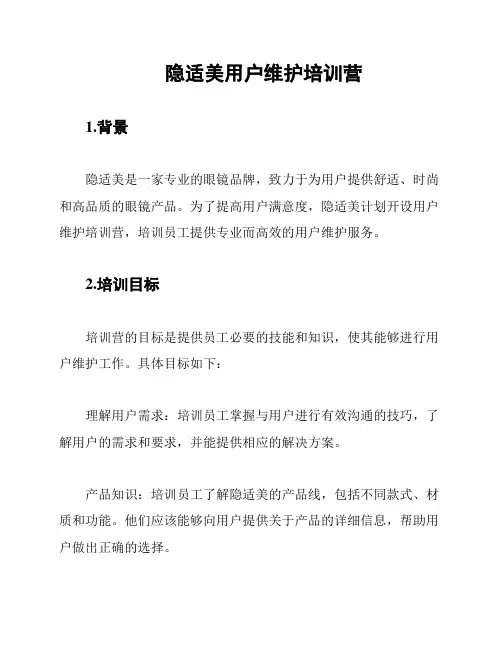 隐适美用户维护培训营

1.背景

隐适美是一家专业的眼镜品牌，致力于为用户提供舒适、时尚和高品质的眼镜产品。为了提高用户满意度，隐适美计划开设用户维护培训营，培训员工提供专业而高效的用户维护服务。

2.培训目标

培训营的目标是提供员工必要的技能和知识，使其能够进行用户维护工作。具体目标如下：

理解用户需求：培训员工掌握与用户进行有效沟通的技巧，了解用户的需求和要求，并能提供相应的解决方案。

产品知识：培训员工了解隐适美的产品线，包括不同款式、材质和功能。他们应该能够向用户提供关于产品的详细信息，帮助用户做出正确的选择。